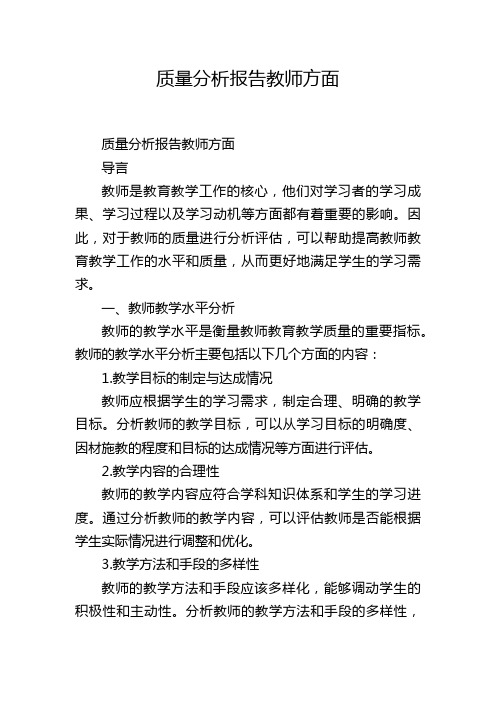 质量分析报告教师方面

质量分析报告教师方面

导言

教师是教育教学工作的核心，他们对学习者的学习成果、学习过程以及学习动机等方面都有着重要的影响。因此，对于教师的质量进行分析评估，可以帮助提高教师教育教学工作的水平和质量，从而更好地满足学生的学习需求。

一、教师教学水平分析

教师的教学水平是衡量教师教育教学质量的重要指标。教师的教学水平分析主要包括以下几个方面的内容：

1.教学目标的制定与达成情况

教师应根据学生的学习需求，制定合理、明确的教学目标。分析教师的教学目标，可以从学习目标的明确度、因材施教的程度和目标的达成情况等方面进行评估。

2.教学内容的合理性

教师的教学内容应符合学科知识体系和学生的学习进度。通过分析教师的教学内容，可以评估教师是否能根据学生实际情况进行调整和优化。

3.教学方法和手段的多样性

教师的教学方法和手段应该多样化，能够调动学生的积极性和主动性。分析教师的教学方法和手段的多样性，